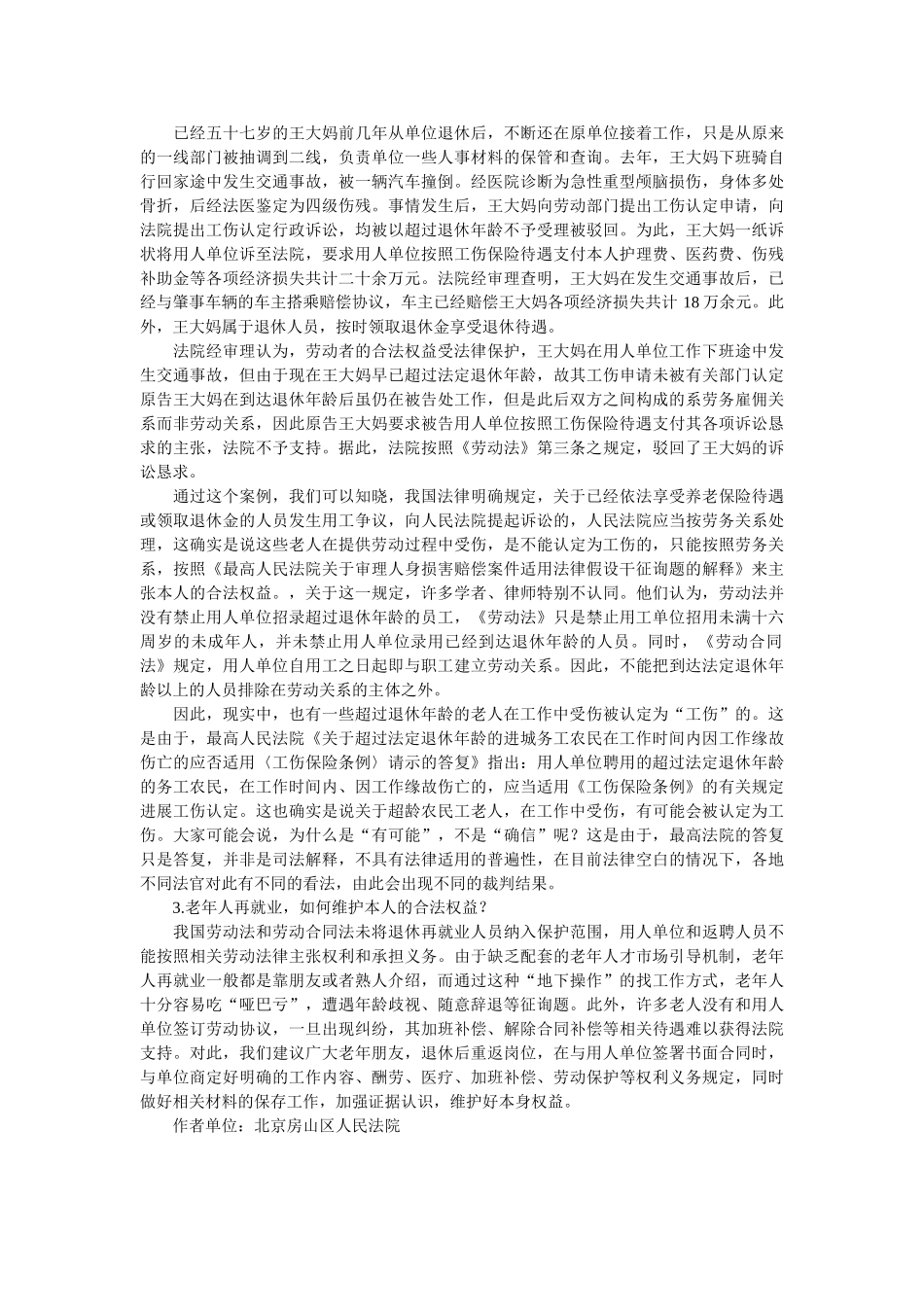 已经五十七岁的王大妈前几年从单位退休后，不断还在原单位接着工作，只是从原来的一线部门被抽调到二线，负责单位一些人事材料的保管和查询。去年，王大妈下班骑自行回家途中发生交通事故，被一辆汽车撞倒。经医院诊断为急性重型颅脑损伤，身体多处骨折，后经法医鉴定为四级伤残。事情发生后，王大妈向劳动部门提出工伤认定申请，向法院提出工伤认定行政诉讼，均被以超过退休年龄不予受理被驳回。为此，王大妈一纸诉状将用人单位诉至法院，要求用人单位按照工伤保险待遇支付本人护理费、医药费、伤残补助金等各项经济损失共计二十余万元。法院经审理查明，王大妈在发生交通事故后，已经与肇事车辆的车主搭乘赔偿协议，车主已经赔偿王大妈各项经济损失共计 18 万余元。此外，王大妈属于退休人员，按时领取退休金享受退休待遇。

法院经审理认为，劳动者的合法权益受法律保护，王大妈在用人单位工作下班途中发生交通事故，但由于现在王大妈早已超过法定退休年龄，故其工伤申请未被有关部门认定原告王大妈在到达退休年龄后虽仍在被告处工作，但是此后双方之间构成的系劳务雇佣关系而非劳动关系，因此原告王大妈要求被告用人单位按照工伤保险待遇支付其各项诉讼恳求的主张，法院不予支持。据此，法院按照《劳动法》第三条之规定，驳回了王大妈的诉讼恳求。

通过这个案例，我们可以知晓，我国法律明确规定，关于已经依法享受养老保险待遇或领取退休金的人员发生用工争议，向人民法院提起诉讼的，人民法院应当按劳务关系处理，这确实是说这些老人在提供劳动过程中受伤，是不能认定为工伤的，只能按照劳务关系，按照《最高人民法院关于审理人身损害赔偿案件适用法律假设干征询题的解释》来主张本人的合法权益。，关于这一规定，许多学者、律师特别不认同。他们认为，劳动法并没有禁止用人单位招录超过退休年龄的员工，《劳动法》只是禁止用工单位招用未满十六周岁的未成年人，并未禁止用人单位录用已经到达退休年龄的人员。同时，《劳动合同法》规定，用人单位自用工之日起即与职工建立劳动关系。因此，不能把到达法定退休年龄以上的人员排除在劳动关系的主体之外。

因此，现实中，也有一些超过退休年龄的老人在工作中受伤被认定为“工伤”的。这是由于，最高人民法院《关于超过法定退休年龄的进城务工农民在工作时间内因工作缘故伤亡的应否适用〈工伤保险条例〉请示的答复》指出：用人单位聘用的超过法定退休年龄的务工农民，在工作时间内、因工作缘故伤亡的，应当适用《工伤保险条例》的有关规定进展工伤认定。这也确实是说关于超龄农民工老人，在工作中受伤，有可能会被认定为工伤。大家可能会说，为什么是“有可能”，不是“确信”呢？这是由于，最高法院的答复只是答复，并非是司法解释，不具有法律适用的普遍性，在目前法律空白的情况下，各地不同法官对此有不同的看法，由此会出现不同的裁判结果。

3.老年人再就业，如何维护本人的合法权益？

我国劳动法和劳动合同法未将退休再就业人员纳入保护范围，用人单位和返聘人员不能按照相关劳动法律主张权利和承担义务。由于缺乏配套的老年人才市场引导机制，老年人再就业一般都是靠朋友或者熟人介绍，而通过这种“地下操作”的找工作方式，老年人十分容易吃“哑巴亏”，遭遇年龄歧视、随意辞退等征询题。此外，许多老人没有和用人单位签订劳动协议，一旦出现纠纷，其加班补偿、解除合同补偿等相关待遇难以获得法院支持。对此，我们建议广大老年朋友，退休后重返岗位，在与用人单位签署书面合同时，与单位商定好明确的工作内容、酬劳、医疗、加班补偿、劳动保护等权利义务规定，同时做好相关材料的保存工作，加强证据认识，维护好本身权益。

作者单位：北京房山区人民法院